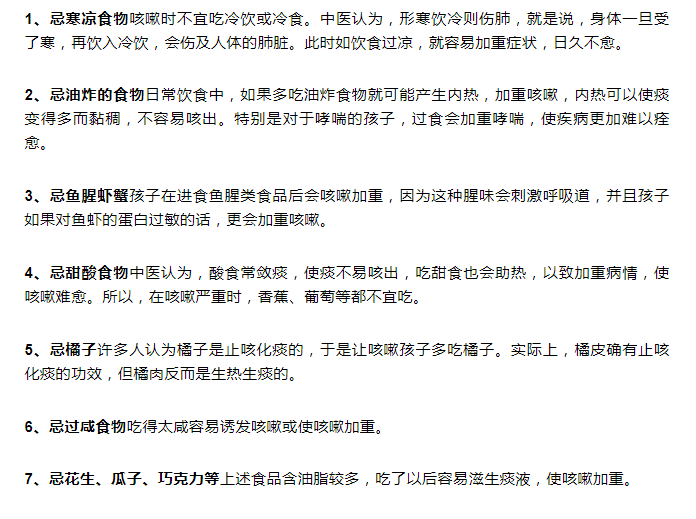 1、忌寒凉食物咳嗽时不宜吃冷饮或冷食。中医认为，形寒饮冷则伤肺，就是说，身体一旦受了寒，再饮入冷饮，会伤及人体的肺脏。此时如饮食过凉，就容易加重症状，日久不愈。

2、忌油炸的食物日常饮食中，如果多吃油炸食物就可能产生内热，加重咳嗽，内热可以使痰变得多而黏稠，不容易咳出。特别是对于哮喘的孩子，过食会加重哮喘，使疾病更加难以痊愈。

3、忌鱼腥虾蟹孩子在进食鱼腥类食品后会咳嗽加重，因为这种腥味会刺激呼吸道，并且孩子如果对鱼虾的蛋白过敏的话，更会加重咳嗽。

4、忌甜酸食物中医认为，酸食常敛痰，使痰不易咳出，吃甜食也会助热，以致加重病情，使咳嗽难愈。所以，在咳嗽严重时，香蕉、葡萄等都不宜吃。

5、忌橘子许多人认为橘子是止咳化痰的，于是让咳嗽孩子多吃橘子。实际上，橘皮确有止咳化痰的功效，但橘肉反而是生热生痰的。

6、忌过咸食物吃得太咸容易诱发咳嗽或使咳嗽加重。

7、忌花生、瓜子、巧克力等上述食品含油脂较多，吃了以后容易滋生痰液，使咳嗽加重。